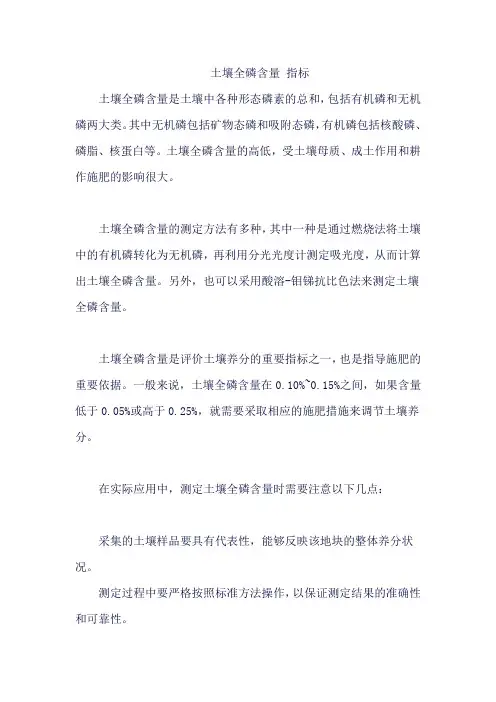 土壤全磷含量 指标

土壤全磷含量是土壤中各种形态磷素的总和，包括有机磷和无机磷两大类。其中无机磷包括矿物态磷和吸附态磷，有机磷包括核酸磷、磷脂、核蛋白等。土壤全磷含量的高低，受土壤母质、成土作用和耕作施肥的影响很大。

土壤全磷含量的测定方法有多种，其中一种是通过燃烧法将土壤中的有机磷转化为无机磷，再利用分光光度计测定吸光度，从而计算出土壤全磷含量。另外，也可以采用酸溶-钼锑抗比色法来测定土壤全磷含量。

土壤全磷含量是评价土壤养分的重要指标之一，也是指导施肥的重要依据。一般来说，土壤全磷含量在 0.10%~0.15%之间，如果含量低于 0.05%或高于 0.25%，就需要采取相应的施肥措施来调节土壤养分。

在实际应用中，测定土壤全磷含量时需要注意以下几点：

采集的土壤样品要具有代表性，能够反映该地块的整体养分状况。

测定过程中要严格按照标准方法操作，以保证测定结果的准确性和可靠性。